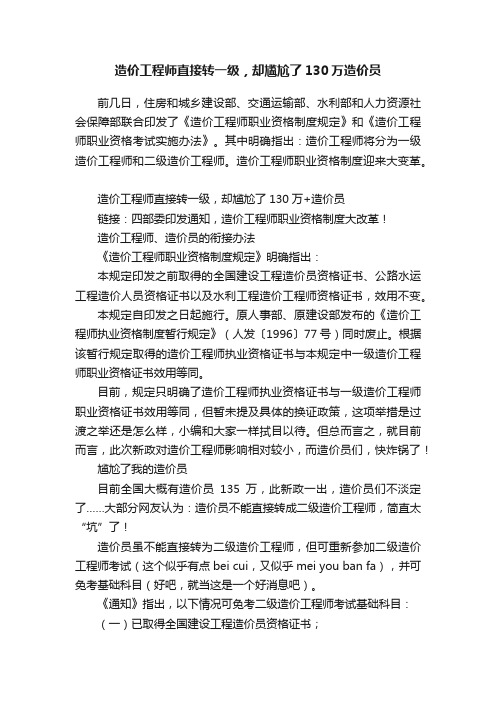 造价工程师直接转一级，却尴尬了 130 万造价员

前几日，住房和城乡建设部、交通运输部、水利部和人力资源社会保障部联合印发了《造价工程师职业资格制度规定》和《造价工程师职业资格考试实施办法》。其中明确指出：造价工程师将分为一级造价工程师和二级造价工程师。造价工程师职业资格制度迎来大变革。

造价工程师直接转一级，却尴尬了 130 万+造价员

链接：四部委印发通知，造价工程师职业资格制度大改革！

造价工程师、造价员的衔接办法

《造价工程师职业资格制度规定》明确指出：

本规定印发之前取得的全国建设工程造价员资格证书、公路水运工程造价人员资格证书以及水利工程造价工程师资格证书，效用不变。

本规定自印发之日起施行。原人事部、原建设部发布的《造价工程师执业资格制度暂行规定》（人发〔1996〕77 号）同时废止。根据该暂行规定取得的造价工程师执业资格证书与本规定中一级造价工程师职业资格证书效用等同。

目前，规定只明确了造价工程师执业资格证书与一级造价工程师职业资格证书效用等同，但暂未提及具体的换证政策，这项举措是过渡之举还是怎么样，小编和大家一样拭目以待。但总而言之，就目前而言，此次新政对造价工程师影响相对较小，而造价员们，快炸锅了！

尴尬了我的造价员

目前全国大概有造价员 135 万，此新政一出，造价员们不淡定了……大部分网友认为：造价员不能直接转成二级造价工程师，简直太“坑”了！

造价员虽不能直接转为二级造价工程师，但可重新参加二级造价工程师考试（这个似乎有点 bei cui，又似乎 mei you ban fa），并可免考基础科目（好吧，就当这是一个好消息吧）。

《通知》指出，以下情况可免考二级造价工程师考试基础科目：

（一）已取得全国建设工程造价员资格证书；